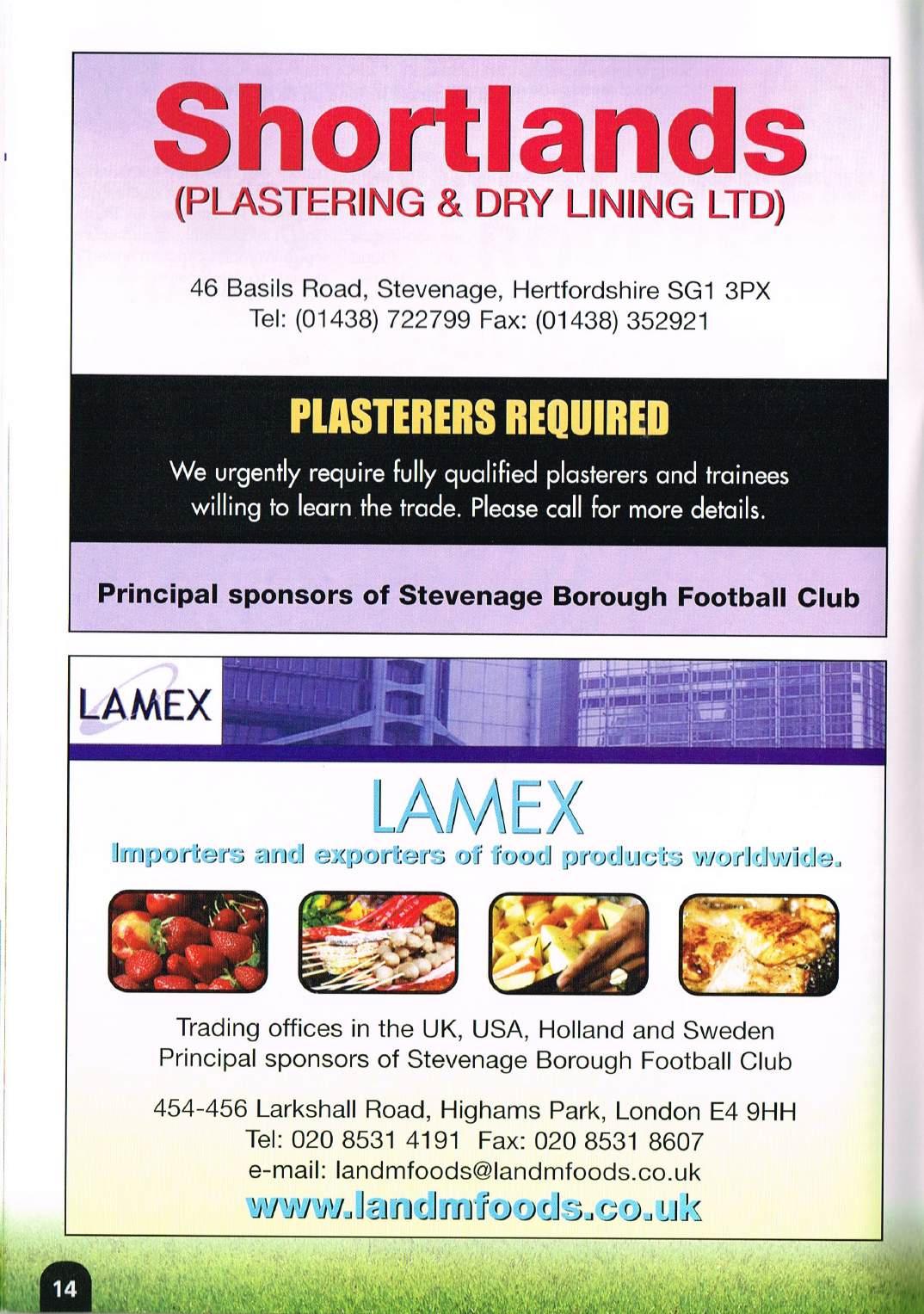 Shortlands
(PLASTERING & DRY LINING LTD)

46 Basils Road, Stevenage, Hertfordshire SG1 3PX
Tel: (01438) 722799 Fax: (01438) 352921

PLASTERERS REQUIRED

We urgently require fully qualified plasterers and trainees willing to learn the trade. Please call for more details.

Principal sponsors of Stevenage Borough Football Club

LAMEX

LAMEX

Importers and exporters of food products worldwide.

Trading offices in the UK, USA, Holland and Sweden
Principal sponsors of Stevenage Borough Football Club

454-456 Larkshall Road, Highams Park, London E4 9HH
Tel: 020 8531 4191 Fax: 020 8531 8607
e-mail: landmfoods@landmfoods.co.uk
www.landmfoods.co.uk

14